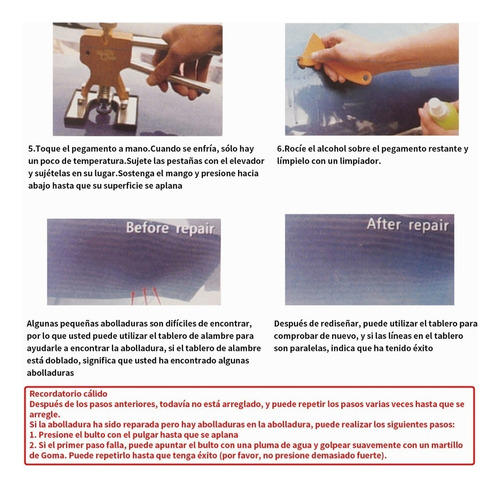 5.Toque el pegamento a mano.Cuando se enfría, sólo hay un poco de temperatura.Sujete las pestañas con el elevador y sujételas en su lugar.Sostenga el mango y presione hacia abajo hasta que su superficie se aplana

6.Rocíe el alcohol sobre el pegamento restante y límpielo con un limpiador.

Before repair

After repair

Algunas pequeñas abolladuras son difíciles de encontrar, por lo que usted puede utilizar el tablero de alambre para ayudarle a encontrar la abolladura, si el tablero de alambre está doblado, significa que usted ha encontrado algunas abolladuras

Después de rediseñar, puede utilizar el tablero para comprobar de nuevo, y si las líneas en el tablero son paralelas, indica que ha tenido éxito

Recordatorio cálido
Después de los pasos anteriores, todavía no está arreglado, y puede repetir los pasos varias veces hasta que se arregle.
Si la abolladura ha sido reparada pero hay abolladuras en la abolladura, puede realizar los siguientes pasos:
1. Presione el bulto con el pulgar hasta que se aplana
2. Si el primer paso falla, puede apuntar el bulto con una pluma de agua y golpear suavemente con un martillo de Goma. Puede repetirlo hasta que tenga éxito (por favor, no presione demasiado fuerte).